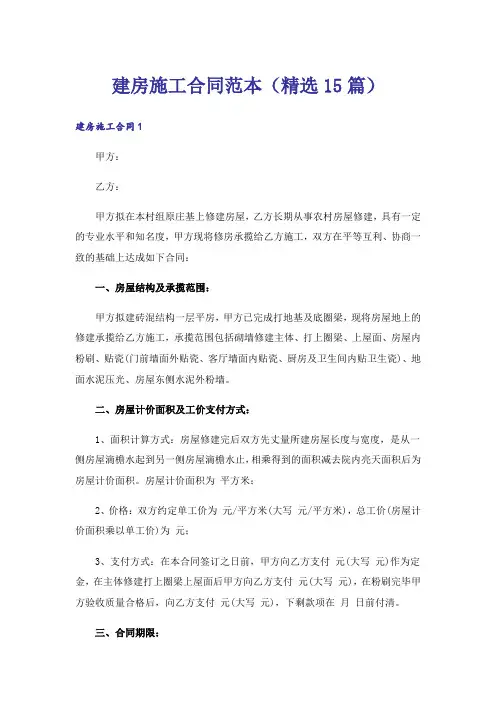 建房施工合同范本（精选15篇）

建房施工合同1

甲方：

乙方：

甲方拟在本村组原庄基上修建房屋，乙方长期从事农村房屋修建，具有一定的专业水平和知名度，甲方现将修房承揽给乙方施工，双方在平等互利、协商一致的基础上达成如下合同：

一、房屋结构及承揽范围：

甲方拟建砖混结构一层平房，甲方已完成打地基及底圈梁，现将房屋地上的修建承揽给乙方施工，承揽范围包括砌墙修建主体、打上圈梁、上屋面、房屋内粉刷、贴瓷(门前墙面外贴瓷、客厅墙面内贴瓷、厨房及卫生间内贴卫生瓷)、地面水泥压光、房屋东侧水泥外粉墙。

二、房屋计价面积及工价支付方式：

1、面积计算方式：房屋修建完后双方先丈量所建房屋长度与宽度，是从一侧房屋滴檐水起到另一侧房屋滴檐水止，相乘得到的面积减去院内亮天面积后为房屋计价面积。房屋计价面积为 平方米：

2、价格：双方约定单工价为 元/平方米(大写 元/平方米)，总工价(房屋计价面积乘以单工价)为 元：

3、支付方式：在本合同签订之日前，甲方向乙方支付 元(大写 元)作为定金，在主体修建打上圈梁上屋面后甲方向乙方支付 元(大写 元)，在粉刷完毕甲方验收质量合格后，向乙方支付 元(大写 元)，下剩款项在 月 日前付清。

三、合同期限：